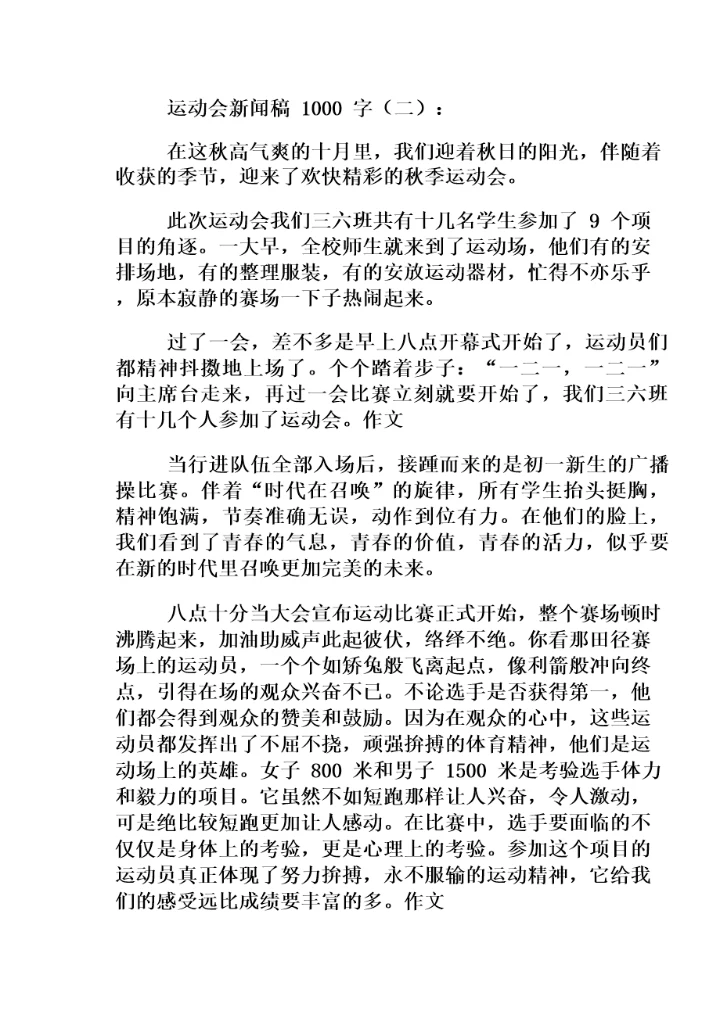 运动会新闻稿 1000 字（二）：

在这秋高气爽的十月里，我们迎着秋日的阳光，伴随着收获的季节，迎来了欢快精彩的秋季运动会。

此次运动会我们三六班共有十几名学生参加了 9 个项目的角逐。一大早，全校师生就来到了运动场，他们有的安排场地，有的整理服装，有的安放运动器材，忙得不亦乐乎，原本寂静的赛场一下子热闹起来。

过了一会，差不多是早上八点开幕式开始了，运动员们都精神抖擞地上场了。个个踏着步子：“一二一，一二一”向主席台走来，再过一会比赛立刻就要开始了，我们三六班有十几个人参加了运动会。作文

当行进队伍全部入场后，接踵而来的是初一新生的广播操比赛。伴着“时代在召唤”的旋律，所有学生抬头挺胸，精神饱满，节奏准确无误，动作到位有力。在他们的脸上，我们看到了青春的气息，青春的价值，青春的活力，似乎要在新的时代里召唤更加完美的未来。

八点十分当大会宣布运动比赛正式开始，整个赛场顿时沸腾起来，加油助威声此起彼伏，络绎不绝。你看那田径赛场上的运动员，一个个如矫兔般飞离起点，像利箭般冲向终点，引得在场的观众兴奋不已。不论选手是否获得第一，他们都会得到观众的赞美和鼓励。因为在观众的心中，这些运动员都发挥出了不屈不挠，顽强拚搏的体育精神，他们是运动场上的英雄。女子 800 米和男子 1500 米是考验选手体力和毅力的项目。它虽然不如短跑那样让人兴奋，令人激动，可是绝比较短跑更加让人感动。在比赛中，选手要面临的不仅仅是身体上的考验，更是心理上的考验。参加这个项目的运动员真正体现了努力拚搏，永不服输的运动精神，它给我们的感受远比成绩要丰富的多。作文